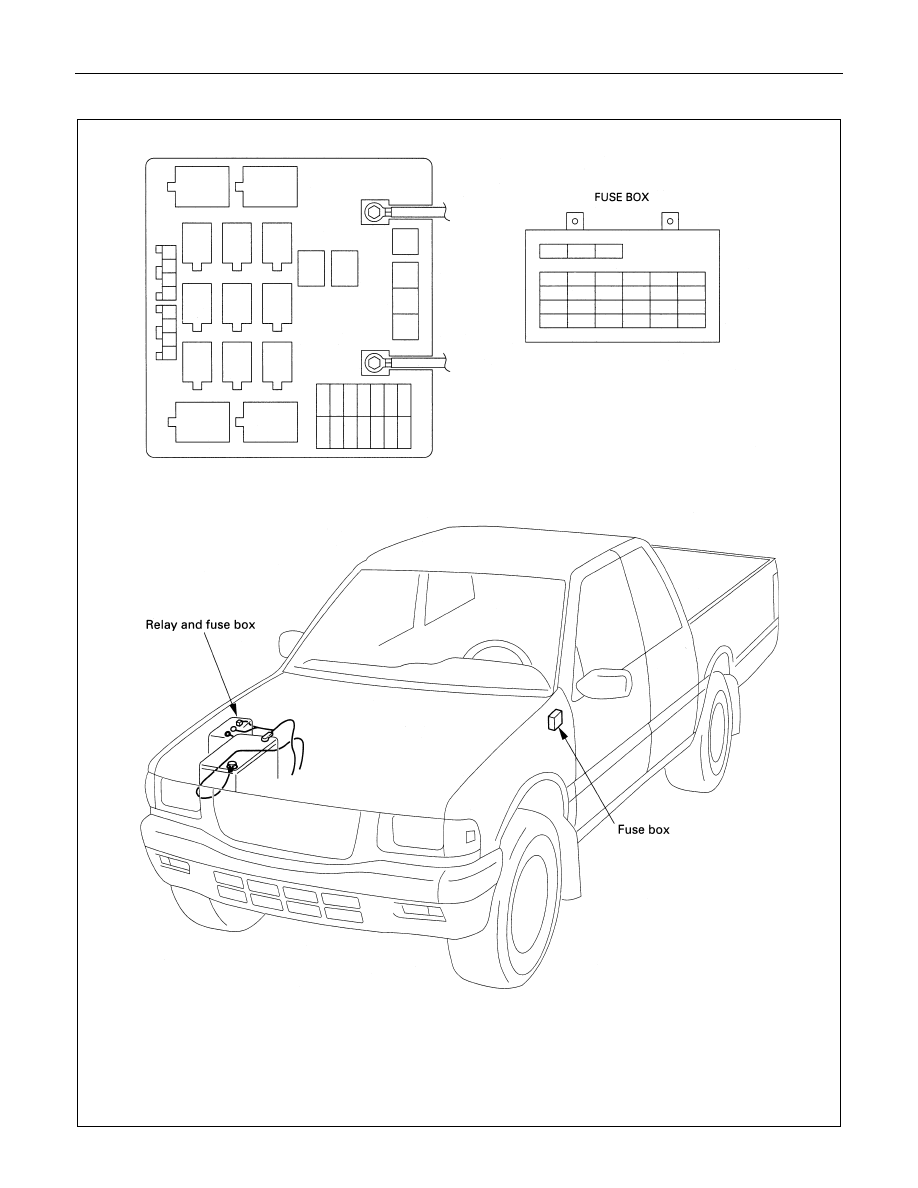 FUSE BOX

Relay and fuse box

Fuse box